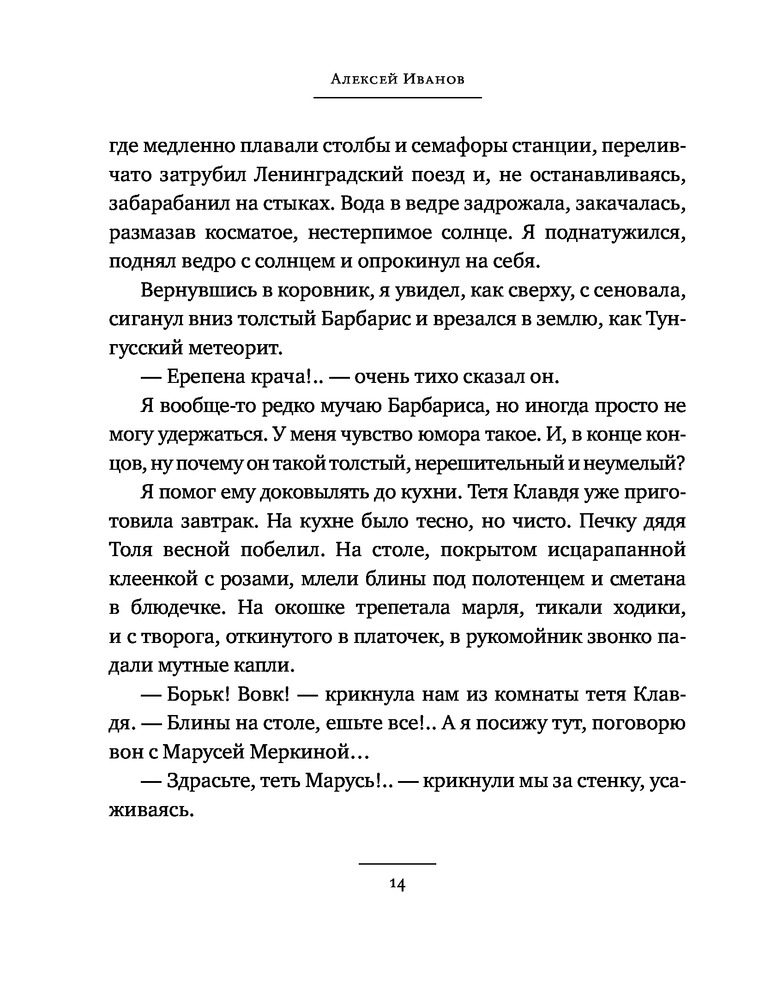 Алексей Иванов

где медленно плавали столбы и семафоры станции, переливчато затрубил Ленинградский поезд и, не останавливаясь, забарабанил на стыках. Вода в ведре задрожала, закачалась, размазав косматое, нестерпимое солнце. Я поднатужился, поднял ведро с солнцем и опрокинул на себя.

Вернувшись в коровник, я увидел, как сверху, с сеновала, сиганул вниз толстый Барбарис и врезался в землю, как Тунгусский метеорит.

— Ерепена крача!.. — очень тихо сказал он.

Я вообще-то редко мучаю Барбариса, но иногда просто не могу удержаться. У меня чувство юмора такое. И, в конце концов, ну почему он такой толстый, нерешительный и неумелый?

Я помог ему доковылять до кухни. Тетя Клавдя уже приготовила завтрак. На кухне было тесно, но чисто. Печку дядя Толя весной побелил. На столе, покрытом исцарапанной клеенкой с розами, млели блины под полотенцем и сметана в блюдечке. На окошке трепетала марля, тикали ходики, и с творога, откинутого в платочек, в рукомойник звонко падали мутные капли.

— Борьк! Вовк! — крикнула нам из комнаты тетя Клавдя. — Блины на столе, ешьте все!.. А я посижу тут, поговорю вон с Марусей Меркиной…

— Здрасьте, теть Марусь!.. — крикнули мы за стенку, усаживаясь.

14